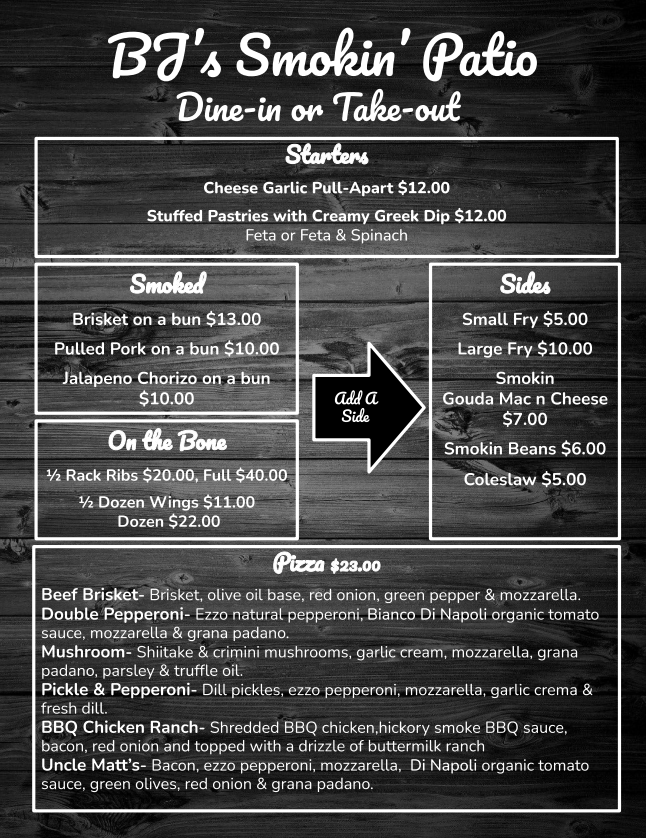 BJ's Smokin' Patio
Dine-in or Take-out

Starters

Cheese Garlic Pull-Apart $12.00

Stuffed Pastries with Creamy Greek Dip $12.00
Feta or Feta & Spinach

Smoked

Brisket on a bun $13.00

Pulled Pork on a bun $10.00

Jalapeno Chorizo on a bun $10.00

On the Bone

½ Rack Ribs $20.00, Full $40.00

½ Dozen Wings $11.00
Dozen $22.00

Add A Side

Sides

Small Fry $5.00

Large Fry $10.00

Smokin
Gouda Mac n Cheese
$7.00

Smokin Beans $6.00

Coleslaw $5.00

Pizza $23.00

Beef Brisket- Brisket, olive oil base, red onion, green pepper & mozzarella.
Double Pepperoni- Ezzo natural pepperoni, Bianco Di Napoli organic tomato sauce, mozzarella & grana padano.
Mushroom- Shiitake & crimini mushrooms, garlic cream, mozzarella, grana padano, parsley & truffle oil.
Pickle & Pepperoni- Dill pickles, ezzo pepperoni, mozzarella, garlic crema & fresh dill.
BBQ Chicken Ranch- Shredded BBQ chicken,hickory smoke BBQ sauce, bacon, red onion and topped with a drizzle of buttermilk ranch
Uncle Matt's- Bacon, ezzo pepperoni, mozzarella, Di Napoli organic tomato sauce, green olives, red onion & grana padano.